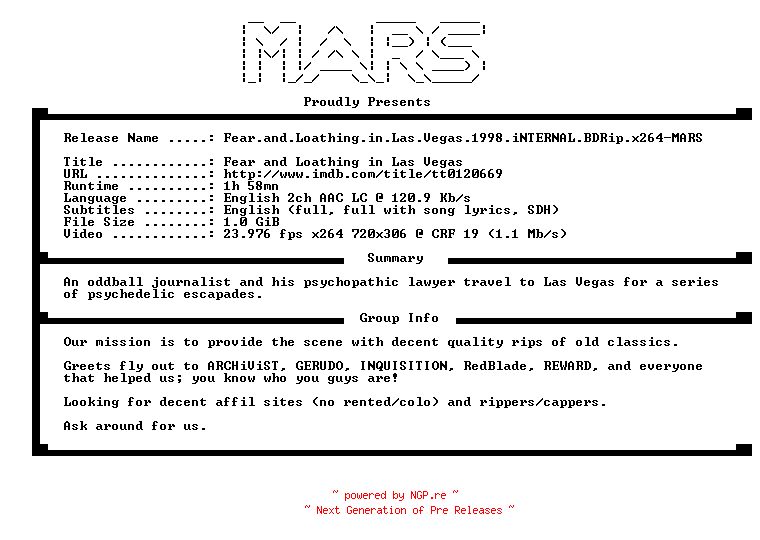 MARS

Proudly Presents

Release Name .....: Fear.and.Loathing.in.Las.Vegas.1998.iNTERNAL.BDRip.x264-MARS

Title ............: Fear and Loathing in Las Vegas
URL ..............: http://www.imdb.com/title/tt0120669
Runtime ..........: 1h 58mn
Language .........: English 2ch AAC LC @ 120.9 Kb/s
Subtitles ........: English (full, full with song lyrics, SDH)
File Size ........: 1.0 GiB
Video ............: 23.976 fps x264 720x306 @ CRF 19 (1.1 Mb/s)

Summary

An oddball journalist and his psychopathic lawyer travel to Las Vegas for a series of psychedelic escapades.

Group Info

Our mission is to provide the scene with decent quality rips of old classics.

Greets fly out to ARCHiViST, GERUDO, INQUISITION, RedBlade, REWARD, and everyone that helped us; you know who you guys are!

Looking for decent affil sites (no rented/colo) and rippers/cappers.

Ask around for us.

~ powered by NGP.re ~
~ Next Generation of Pre Releases ~